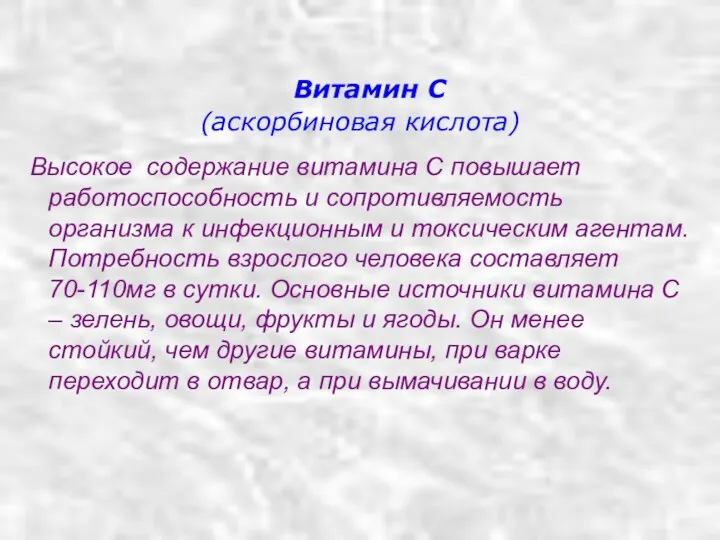 Витамин С
(аскорбиновая кислота)

Высокое содержание витамина С повышает работоспособность и сопротивляемость организма к инфекционным и токсическим агентам. Потребность взрослого человека составляет 70-110мг в сутки. Основные источники витамина С – зелень, овощи, фрукты и ягоды. Он менее стойкий, чем другие витамины, при варке переходит в отвар, а при вымачивании в воду.